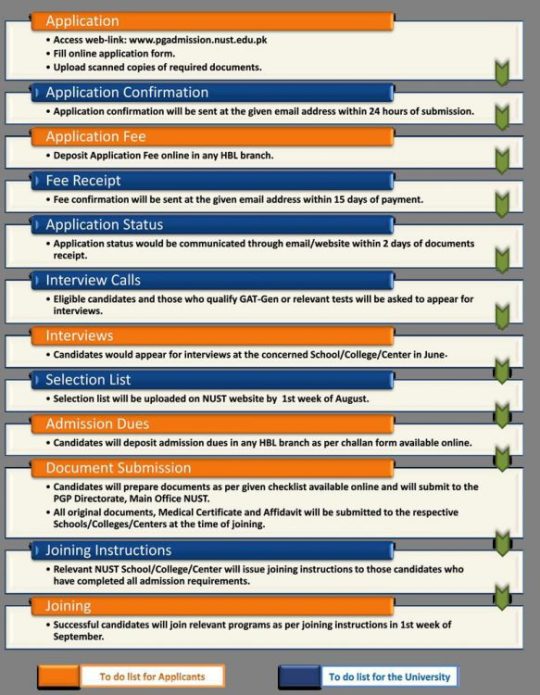 Application
• Access web-link: www.pgadmission.nust.edu.pk
• Fill online application form.
• Upload scanned copies of required documents.

Application Confirmation
• Application confirmation will be sent at the given email address within 24 hours of submission.

Application Fee
• Deposit Application Fee online in any HBL branch.

Fee Receipt
• Fee confirmation will be sent at the given email address within 15 days of payment.

Application Status
• Application status would be communicated through email/website within 2 days of documents receipt.

Interview Calls
• Eligible candidates and those who qualify GAT-Gen or relevant tests will be asked to appear for interviews.

Interviews
• Candidates would appear for interviews at the concerned School/College/Center in June-

Selection List
• Selection list will be uploaded on NUST website by 1st week of August.

Admission Dues
• Candidates will deposit admission dues in any HBL branch as per challan form available online.

Document Submission
• Candidates will prepare documents as per given checklist available online and will submit to the PGP Directorate, Main Office NUST.
• All original documents, Medical Certificate and Affidavit will be submitted to the respective Schools/Colleges/Centers at the time of joining.

Joining Instructions
• Relevant NUST School/College/Center will issue joining instructions to those candidates who have completed all admission requirements.

Joining
• Successful candidates will join relevant programs as per joining instructions in 1st week of September.

To do list for Applicants

To do list for the University